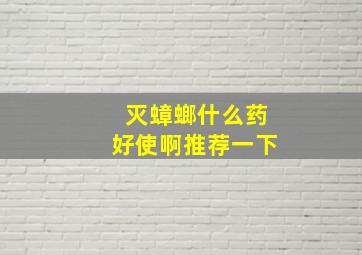 灭蟑螂什么药
好使啊推荐一下